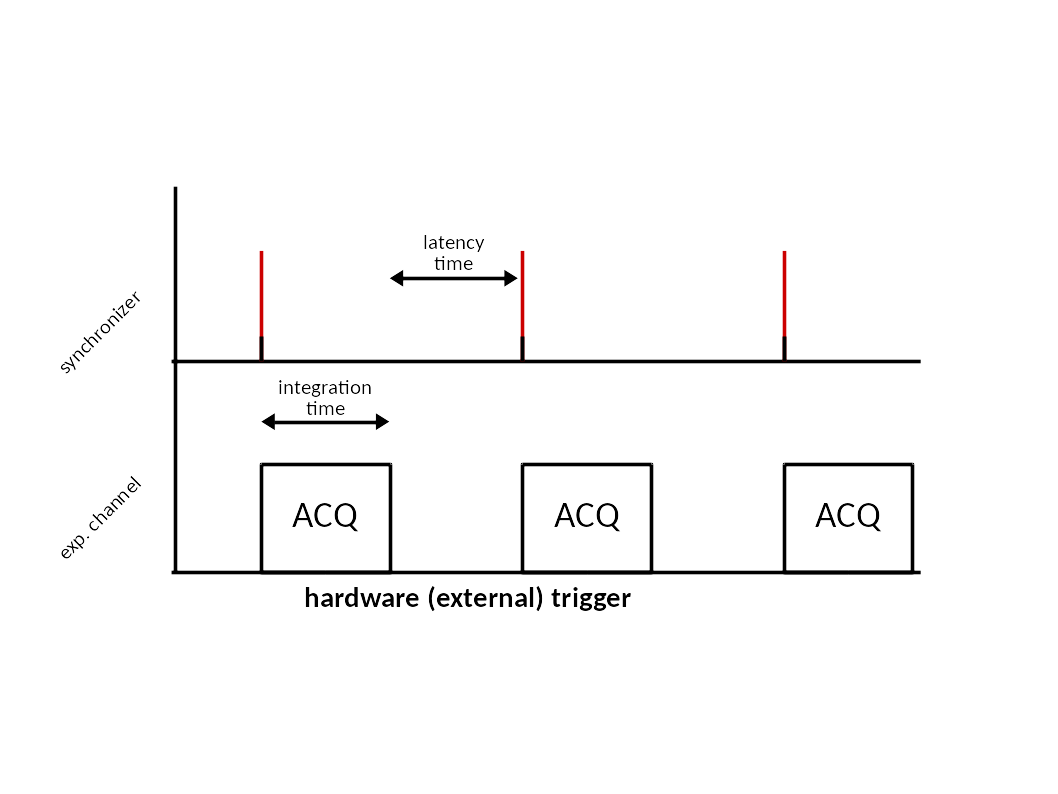 synchronizer

latency time

integration time

exp. channel

ACQ

ACQ

ACQ

hardware (external) trigger